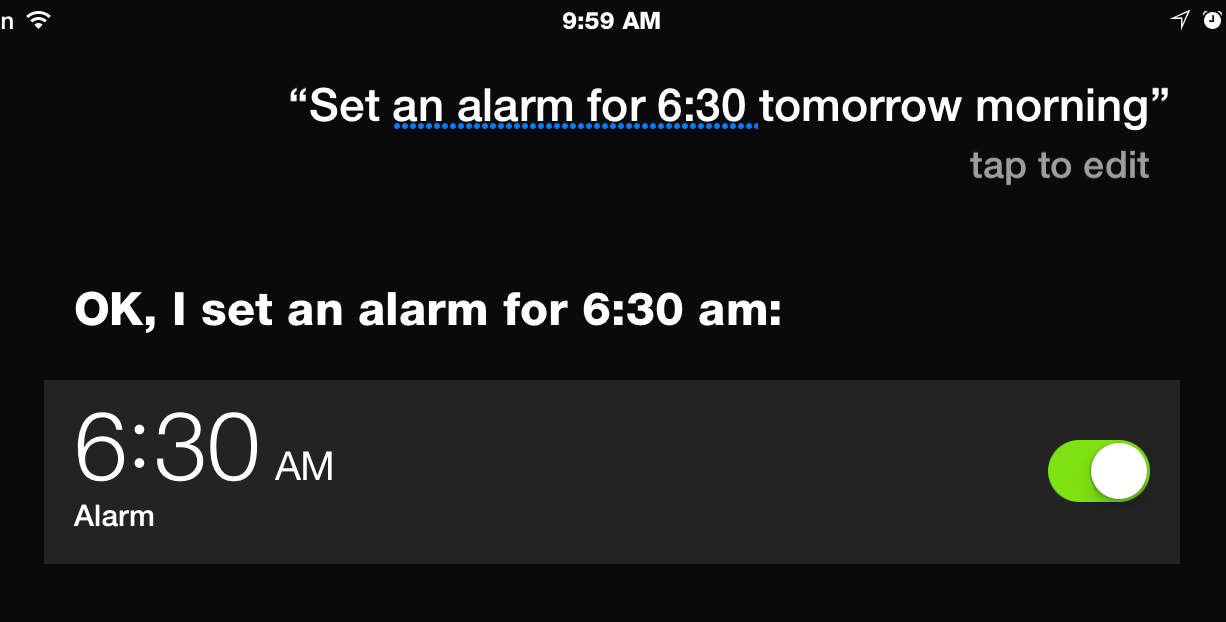 n

9:59 AM

“Set an alarm for 6:30 tomorrow morning”

tap to edit

OK, I set an alarm for 6:30 am:

6:30 AM

Alarm